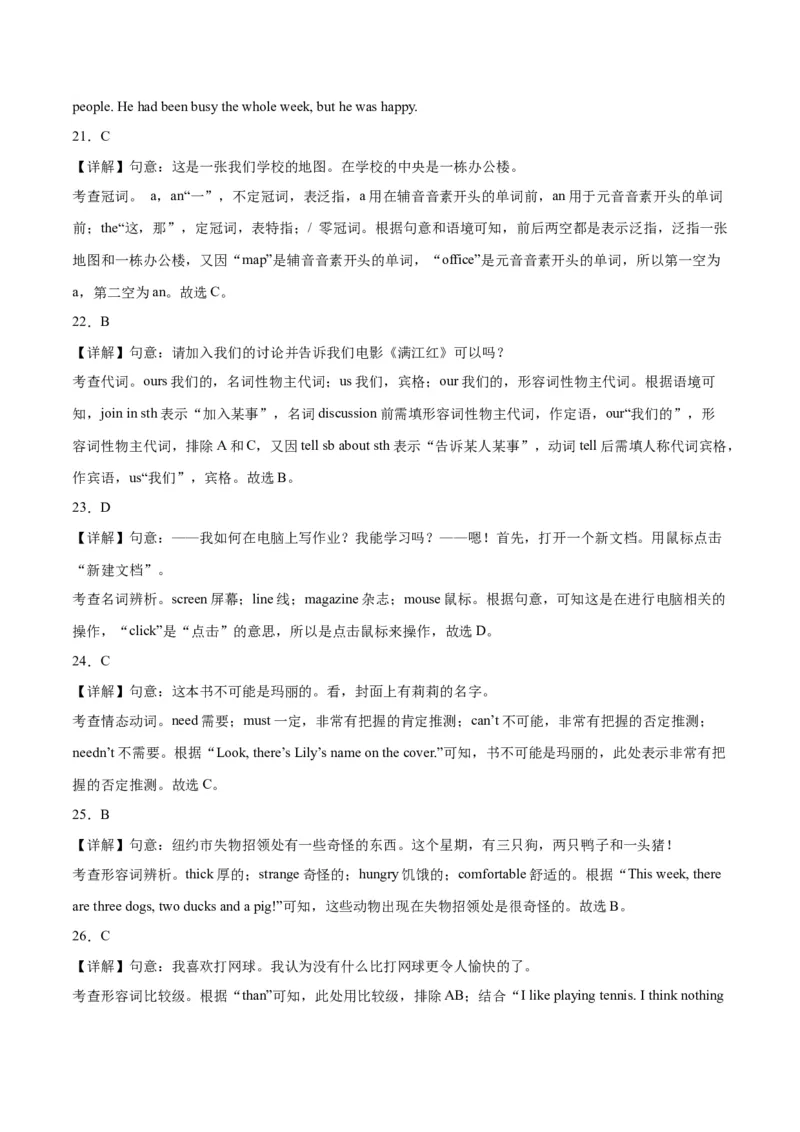 people. He had been busy the whole week, but he was happy.

21．C

【详解】句意：这是一张我们学校的地图。在学校的中央是一栋办公楼。

考查冠词。 a，an“一”，不定冠词，表泛指，a 用在辅音音素开头的单词前，an 用于元音音素开头的单词前；the“这，那”，定冠词，表特指；/ 零冠词。根据句意和语境可知，前后两空都是表示泛指，泛指一张地图和一栋办公楼，又因“map”是辅音音素开头的单词，“office”是元音音素开头的单词，所以第一空为 a，第二空为 an。故选 C。

22．B

【详解】句意：请加入我们的讨论并告诉我们电影《满江红》可以吗？

考查代词。ours 我们的，名词性物主代词；us 我们，宾格；our 我们的，形容词性物主代词。根据语境可知，join in sth 表示“加入某事”，名词 discussion 前需填形容词性物主代词，作定语，our“我们的”，形容词性物主代词，排除 A 和 C，又因 tell sb about sth 表示“告诉某人某事”，动词 tell 后需填人称代词宾格，作宾语，us“我们”，宾格。故选 B。

23．D

【详解】句意：——我如何在电脑上写作业？我能学习吗？——嗯！首先，打开一个新文档。用鼠标点击“新建文档”。

考查名词辨析。screen 屏幕；line 线；magazine 杂志；mouse 鼠标。根据句意，可知这是在进行电脑相关的操作，“click”是“点击”的意思，所以是点击鼠标来操作，故选 D。

24．C

【详解】句意：这本书不可能是玛丽的。看，封面上有莉莉的名字。

考查情态动词。need 需要；must 一定，非常有把握的肯定推测；can’t 不可能，非常有把握的否定推测；needn’t 不需要。根据“Look, there’s Lily’s name on the cover.”可知，书不可能是玛丽的，此处表示非常有把握的否定推测。故选 C。

25．B

【详解】句意：纽约市失物招领处有一些奇怪的东西。这个星期，有三只狗，两只鸭子和一头猪！

考查形容词辨析。thick 厚的；strange 奇怪的；hungry 饥饿的；comfortable 舒适的。根据“This week, there are three dogs, two ducks and a pig!”可知，这些动物出现在失物招领处是很奇怪的。故选 B。

26．C

【详解】句意：我喜欢打网球。我认为没有什么比打网球更令人愉快的了。

考查形容词比较级。根据“than”可知，此处用比较级，排除 AB；结合“I like playing tennis. I think nothing